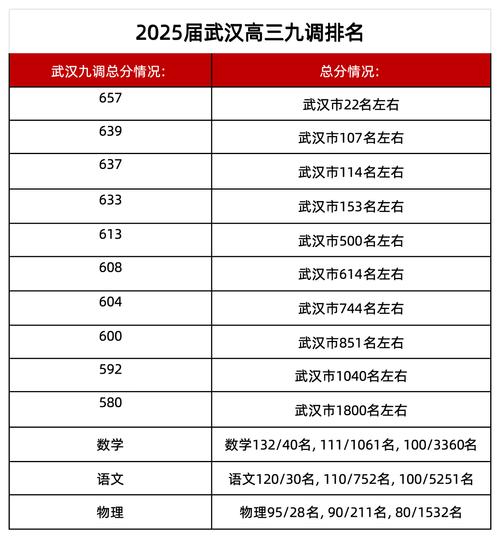 2025届武汉高三九调排名

| 武汉九调总分情况: | 总分情况: |
|---|---|
| 657 | 武汉市22名左右 |
| 639 | 武汉市107名左右 |
| 637 | 武汉市114名左右 |
| 633 | 武汉市153名左右 |
| 613 | 武汉市500名左右 |
| 608 | 武汉市614名左右 |
| 604 | 武汉市744名左右 |
| 600 | 武汉市851名左右 |
| 592 | 武汉市1040名左右 |
| 580 | 武汉市1800名左右 |
| 数学 | 数学132/40名, 111/1061名, 100/3360名 |
| 语文 | 语文120/30名, 110/752名, 100/5251名 |
| 物理 | 物理95/28名, 90/211名, 80/1532名 |